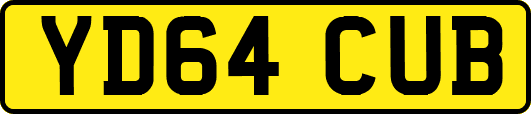 YD64 CUB